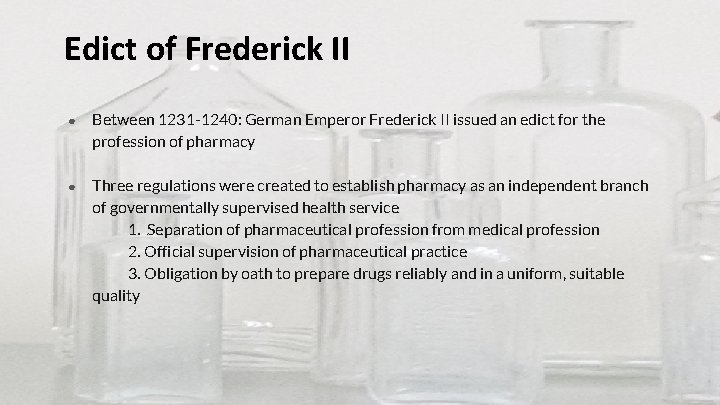 Edict of Frederick II

• Between 1231-1240: German Emperor Frederick II issued an edict for the profession of pharmacy

• Three regulations were created to establish pharmacy as an independent branch of governmentally supervised health service

1. Separation of pharmaceutical profession from medical profession

2. Official supervision of pharmaceutical practice

3. Obligation by oath to prepare drugs reliably and in a uniform, suitable quality